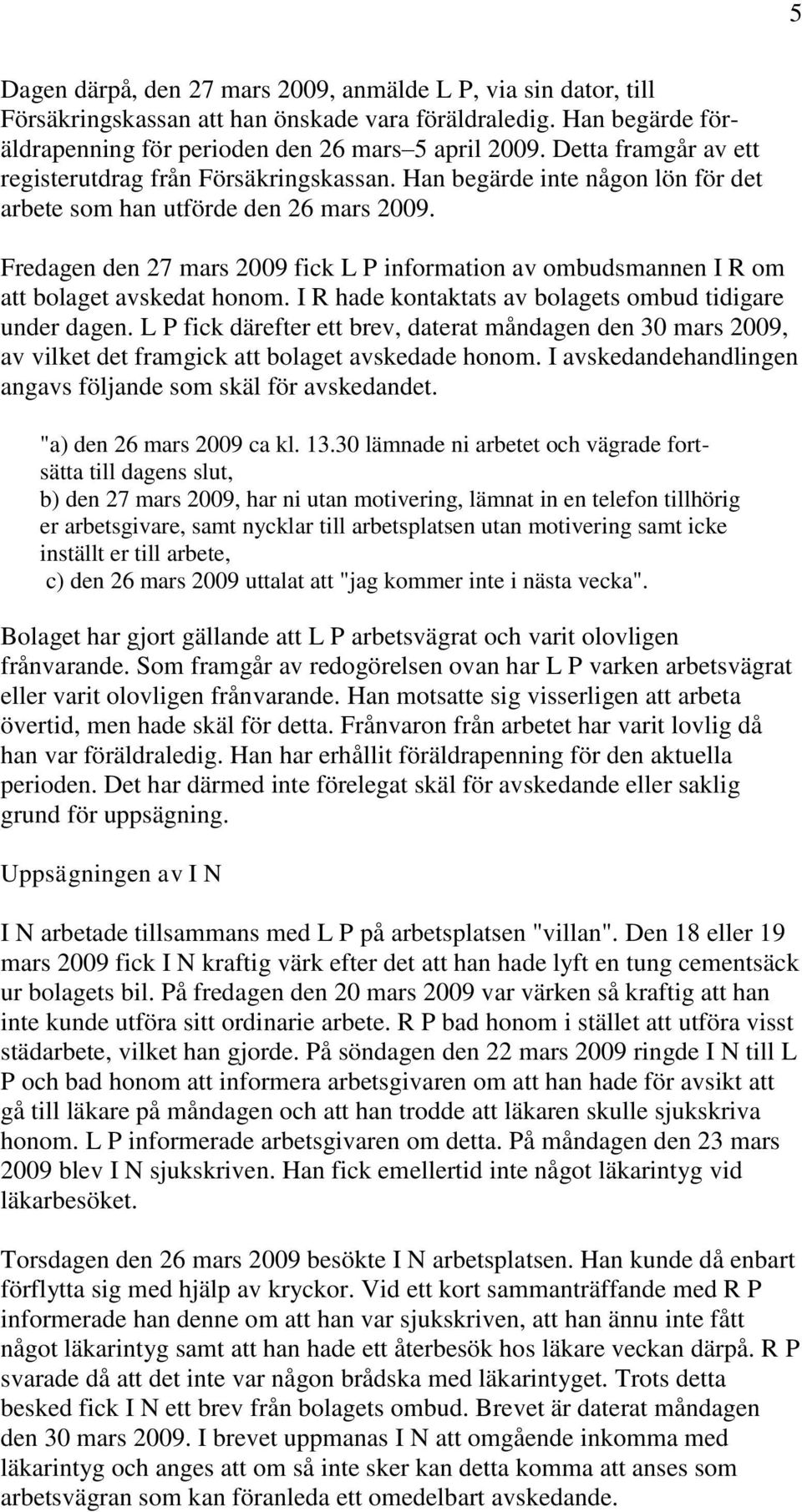 5

Dagen därpå, den 27 mars 2009, anmälde L P, via sin dator, till Försäkringskassan att han önskade vara föräldraledig. Han begärde föräldrapenning för perioden den 26 mars–5 april 2009. Detta framgår av ett registerutdrag från Försäkringskassan. Han begärde inte någon lön för det arbete som han utförde den 26 mars 2009.

Fredagen den 27 mars 2009 fick L P information av ombudsmannen I R om att bolaget avskedat honom. I R hade kontaktats av bolagets ombud tidigare under dagen. L P fick därefter ett brev, daterat måndagen den 30 mars 2009, av vilket det framgick att bolaget avskedade honom. I avskedandehandlingen angavs följande som skäl för avskedandet.

"a) den 26 mars 2009 ca kl. 13.30 lämnade ni arbetet och vägrade fortsätta till dagens slut,
b) den 27 mars 2009, har ni utan motivering, lämnat in en telefon tillhörig er arbetsgivare, samt nycklar till arbetsplatsen utan motivering samt icke inställt er till arbete,
c) den 26 mars 2009 uttalat att "jag kommer inte i nästa vecka".

Bolaget har gjort gällande att L P arbetsvägrat och varit olovligen frånvarande. Som framgår av redogörelsen ovan har L P varken arbetsvägrat eller varit olovligen frånvarande. Han motsatte sig visserligen att arbeta övertid, men hade skäl för detta. Frånvaron från arbetet har varit lovlig då han var föräldraledig. Han har erhållit föräldrapenning för den aktuella perioden. Det har därmed inte förelegat skäl för avskedande eller saklig grund för uppsägning.

Uppsägningen av I N

I N arbetade tillsammans med L P på arbetsplatsen "villan". Den 18 eller 19 mars 2009 fick I N kraftig värk efter det att han hade lyft en tung cementsäck ur bolagets bil. På fredagen den 20 mars 2009 var värken så kraftig att han inte kunde utföra sitt ordinarie arbete. R P bad honom i stället att utföra visst städarbete, vilket han gjorde. På söndagen den 22 mars 2009 ringde I N till L P och bad honom att informera arbetsgivaren om att han hade för avsikt att gå till läkare på måndagen och att han trodde att läkaren skulle sjukskriva honom. L P informerade arbetsgivaren om detta. På måndagen den 23 mars 2009 blev I N sjukskriven. Han fick emellertid inte något läkarintyg vid läkarbesöket.

Torsdagen den 26 mars 2009 besökte I N arbetsplatsen. Han kunde då enbart förflytta sig med hjälp av kryckor. Vid ett kort sammanträffande med R P informerade han denne om att han var sjukskriven, att han ännu inte fått något läkarintyg samt att han hade ett återbesök hos läkare veckan därpå. R P svarade då att det inte var någon brådska med läkarintyget. Trots detta besked fick I N ett brev från bolagets ombud. Brevet är daterat måndagen den 30 mars 2009. I brevet uppmanas I N att omgående inkomma med läkarintyg och anges att om så inte sker kan detta komma att anses som arbetsvägran som kan föranleda ett omedelbart avskedande.